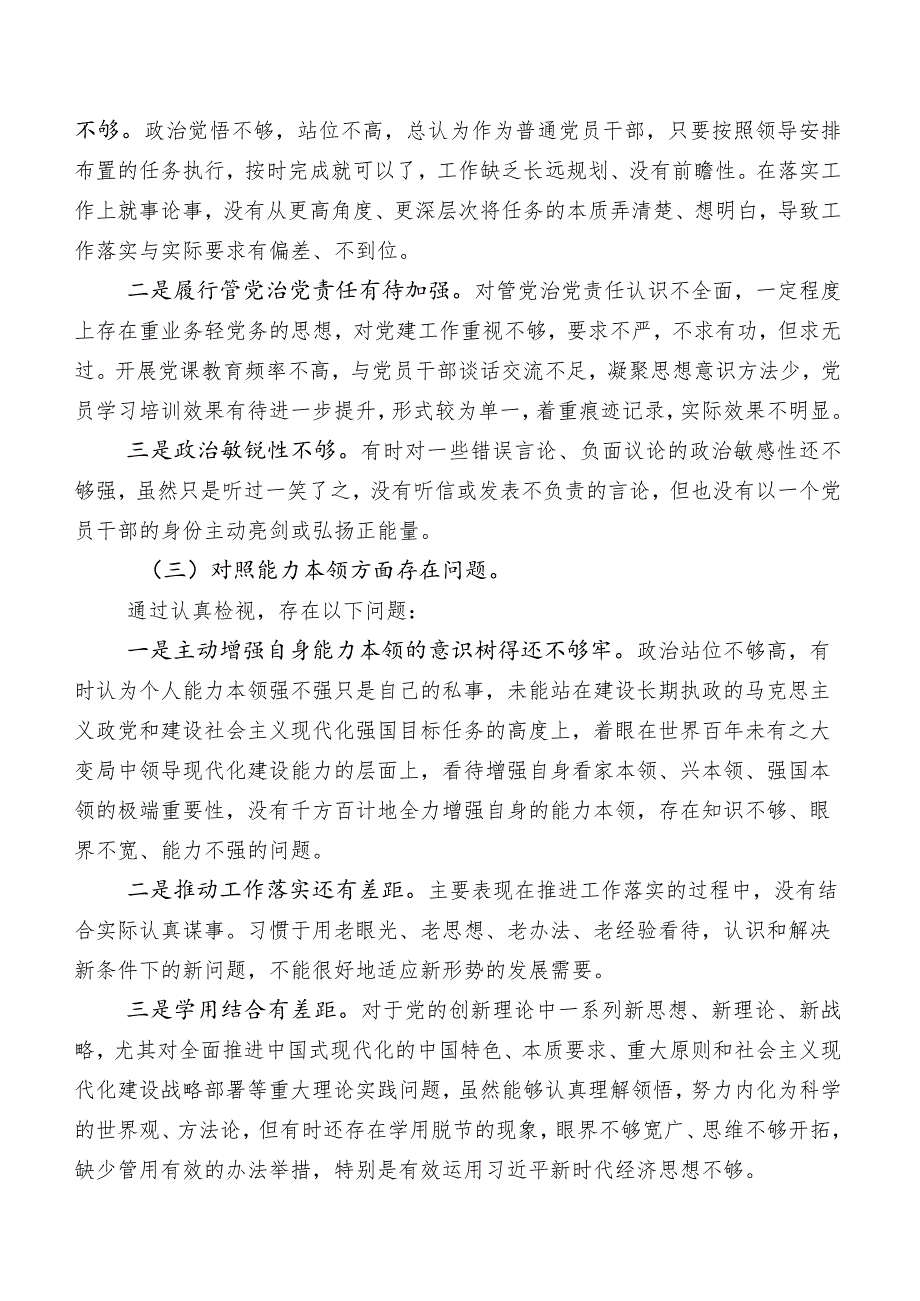 不够。政治觉悟不够，站位不高，总认为作为普通党员干部，只要按照领导安排布置的任务执行，按时完成就可以了，工作缺乏长远规划、没有前瞻性。在落实工作上就事论事，没有从更高角度、更深层次将任务的本质弄清楚、想明白，导致工作落实与实际要求有偏差、不到位。

二是履行管党治党责任有待加强。对管党治党责任认识不全面，一定程度上存在重业务轻党务的思想，对党建工作重视不够，要求不严，不求有功，但求无过。开展党课教育频率不高，与党员干部谈话交流不足，凝聚思想意识方法少，党员学习培训效果有待进一步提升，形式较为单一，着重痕迹记录，实际效果不明显。

三是政治敏锐性不够。有时对一些错误言论、负面议论的政治敏感性还不够强，虽然只是听过一笑了之，没有听信或发表不负责的言论，但也没有以一个党员干部的身份主动亮剑或弘扬正能量。

（三）对照能力本领方面存在问题。

通过认真检视，存在以下问题：

一是主动增强自身能力本领的意识树得还不够牢。政治站位不够高，有时认为个人能力本领强不强只是自己的私事，未能站在建设长期执政的马克思主义政党和建设社会主义现代化强国目标任务的高度上，着眼在世界百年未有之大变局中领导现代化建设能力的层面上，看待增强自身看家本领、兴本领、强国本领的极端重要性，没有千方百计地全力增强自身的能力本领，存在知识不够、眼界不宽、能力不强的问题。

二是推动工作落实还有差距。主要表现在推进工作落实的过程中，没有结合实际认真谋事。习惯于用老眼光、老思想、老办法、老经验看待，认识和解决新条件下的新问题，不能很好地适应新形势的发展需要。

三是学用结合有差距。对于党的创新理论中一系列新思想、新理论、新战略，尤其对全面推进中国式现代化的中国特色、本质要求、重大原则和社会主义现代化建设战略部署等重大理论实践问题，虽然能够认真理解领悟，努力内化为科学的世界观、方法论，但有时还存在学用脱节的现象，眼界不够宽广、思维不够开拓，缺少管用有效的办法举措，特别是有效运用习近平新时代经济思想不够。